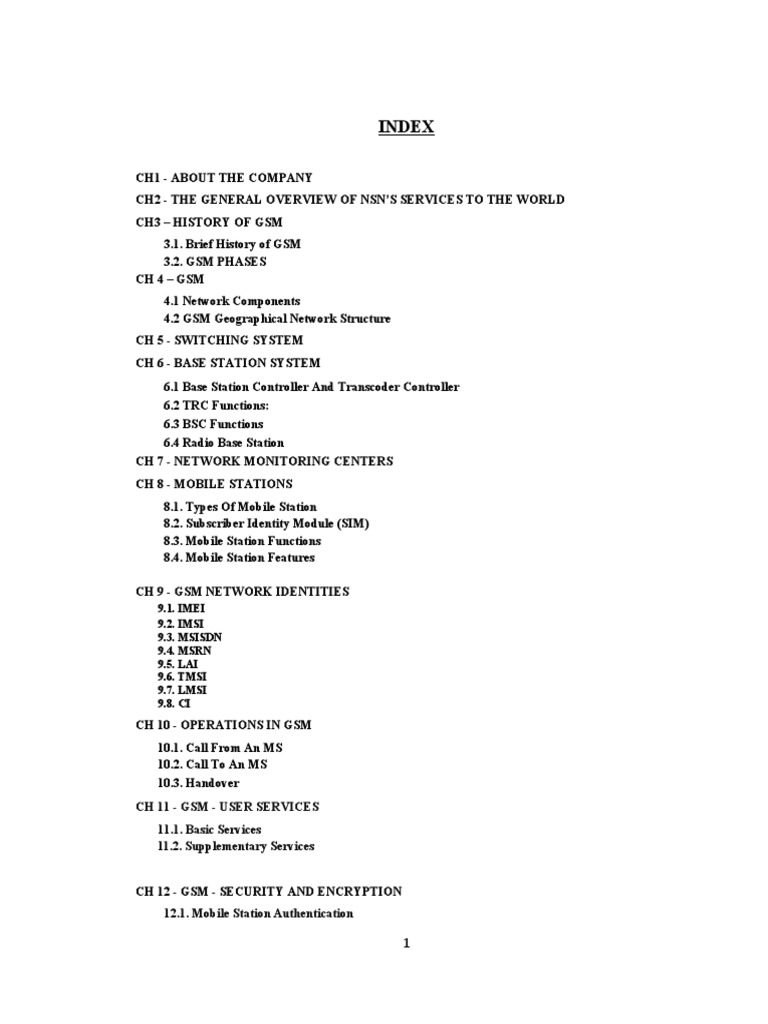 INDEX

CH1 - ABOUT THE COMPANY

CH2 - THE GENERAL OVERVIEW OF NSN'S SERVICES TO THE WORLD

CH3 – HISTORY OF GSM

3.1. Brief History of GSM

3.2. GSM PHASES

CH 4 – GSM

4.1 Network Components

4.2 GSM Geographical Network Structure

CH 5 - SWITCHING SYSTEM

CH 6 - BASE STATION SYSTEM

6.1 Base Station Controller And Transcoder Controller

6.2 TRC Functions:

6.3 BSC Functions

6.4 Radio Base Station

CH 7 - NETWORK MONITORING CENTERS

CH 8 - MOBILE STATIONS

8.1. Types Of Mobile Station

8.2. Subscriber Identity Module (SIM)

8.3. Mobile Station Functions

8.4. Mobile Station Features

CH 9 - GSM NETWORK IDENTITIES

9.1. IMEI
9.2. IMSI
9.3. MSISDN
9.4. MSRN
9.5. LAI
9.6. TMSI
9.7. LMSI
9.8. CI

CH 10 - OPERATIONS IN GSM

10.1. Call From An MS

10.2. Call To An MS

10.3. Handover

CH 11 - GSM - USER SERVICES

11.1. Basic Services

11.2. Supplementary Services

CH 12 - GSM - SECURITY AND ENCRYPTION

12.1. Mobile Station Authentication

1